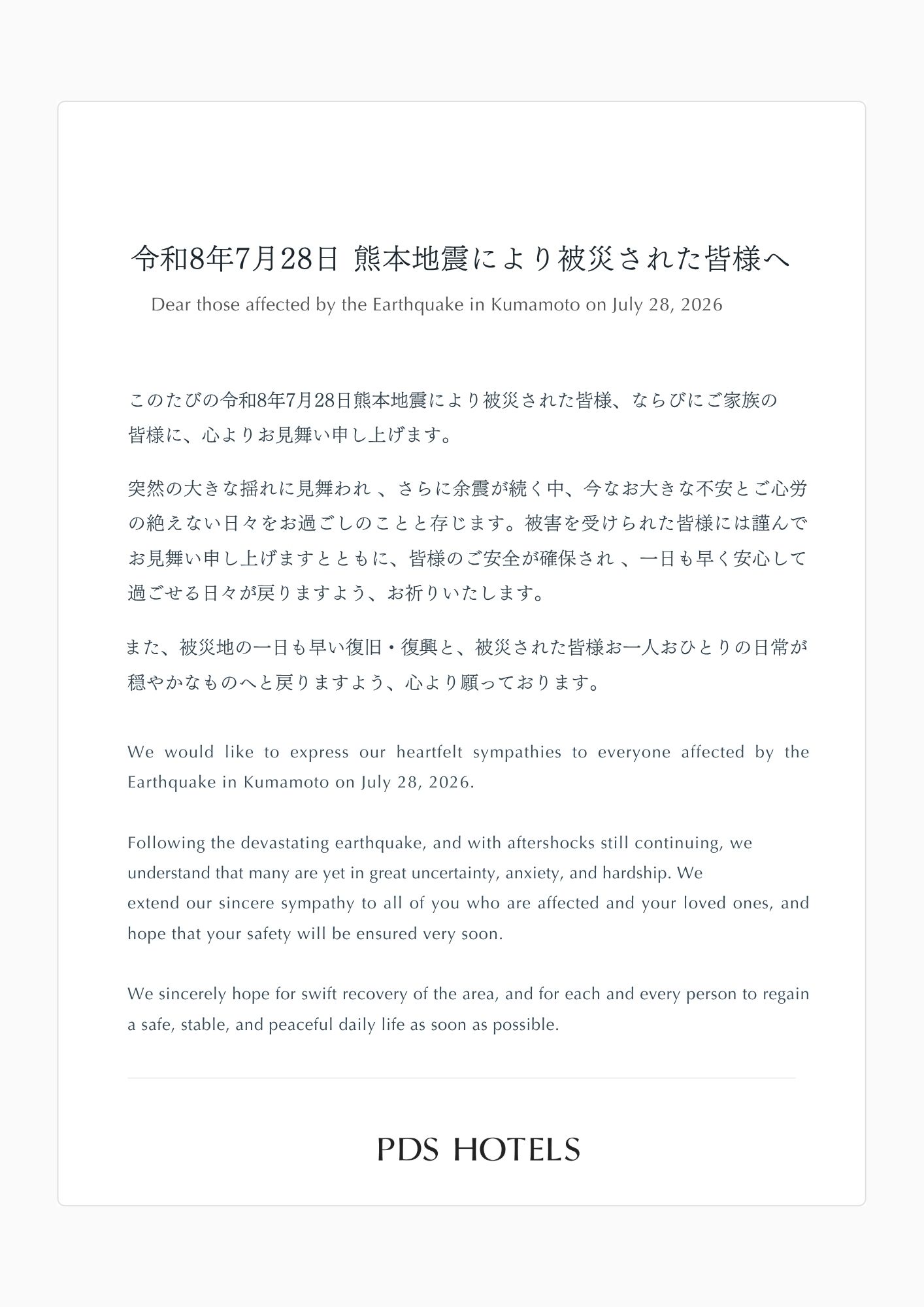 令和8年7月28日 熊本地震により被災された皆様へ

Dear those affected by the Earthquake in Kumamoto on July 28, 2026

このたびの令和8年7月28日熊本地震により被災された皆様、ならびにご家族の皆様に、心よりお見舞い申し上げます。

突然の大きな揺れに見舞われ 、さらに余震が続く中、今なお大きな不安とご心労の絶えない日々をお過ごしのことと存じます。被害を受けられた皆様には謹んでお見舞い申し上げますとともに、皆様のご安全が確保され 、一日も早く安心して過ごせる日々が戻りますよう、お祈りいたします。

また、被災地の一日も早い復旧・復興と、被災された皆様お一人おひとりの日常が穏やかなものへと戻りますよう、心より願っております。

We would like to express our heartfelt sympathies to everyone affected by the Earthquake in Kumamoto on July 28, 2026.

Following the devastating earthquake, and with aftershocks still continuing, we understand that many are yet in great uncertainty, anxiety, and hardship. We extend our sincere sympathy to all of you who are affected and your loved ones, and hope that your safety will be ensured very soon.

We sincerely hope for swift recovery of the area, and for each and every person to regain a safe, stable, and peaceful daily life as soon as possible.

PDS HOTELS